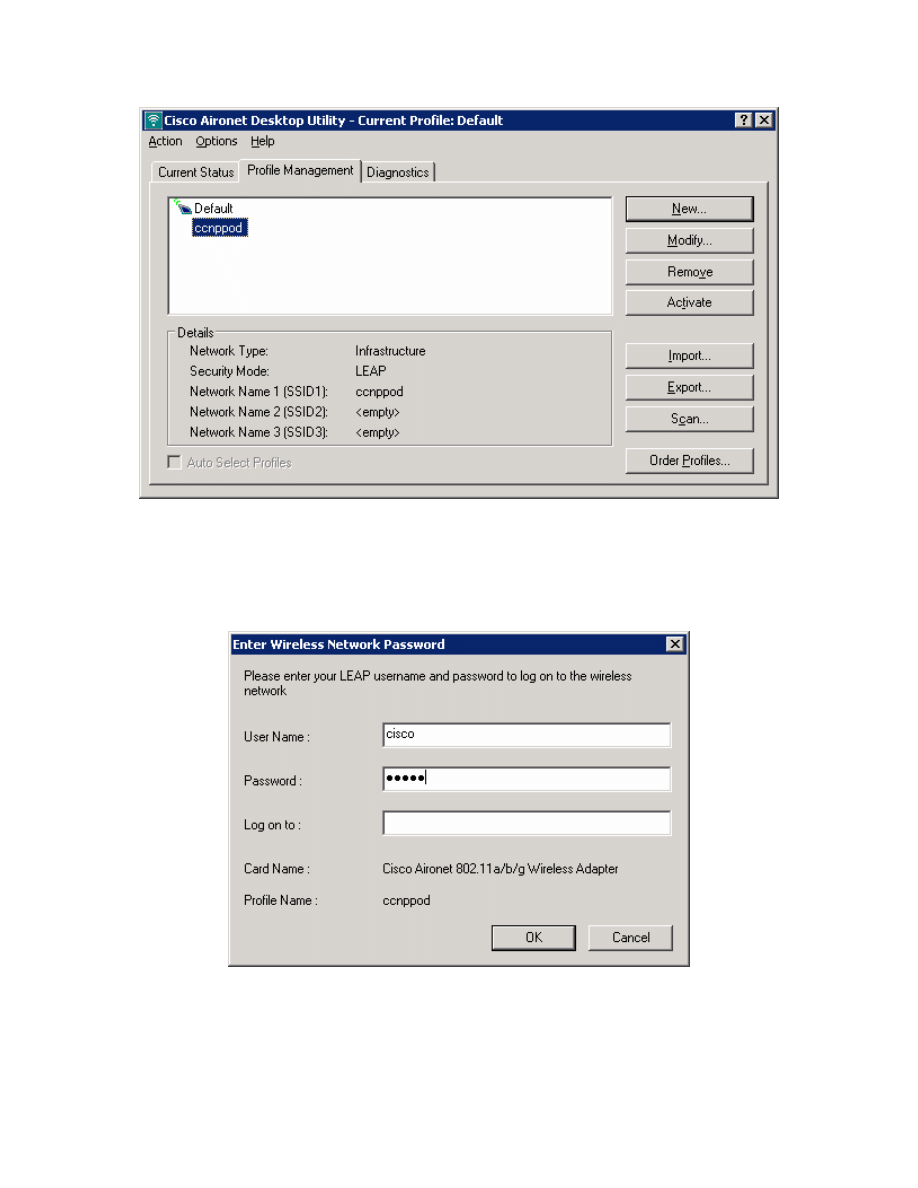 Cisco Aironet Desktop Utility - Current Profile: Default

Action Options Help

Current Status Profile Management Diagnostics

Default
ccnppod

New...
Modify...
Remove
Activate

Details
Network Type: Infrastructure
Security Mode: LEAP
Network Name 1 (SSID1): ccnppod
Network Name 2 (SSID2): <empty>
Network Name 3 (SSID3): <empty>

Import...
Export...
Scan...

☐ Auto Select Profiles

Order Profiles...

Enter Wireless Network Password

Please enter your LEAP username and password to log on to the wireless network

User Name : cisco

Password : •••••

Log on to :

Card Name : Cisco Aironet 802.11a/b/g Wireless Adapter

Profile Name : ccnppod

OK Cancel